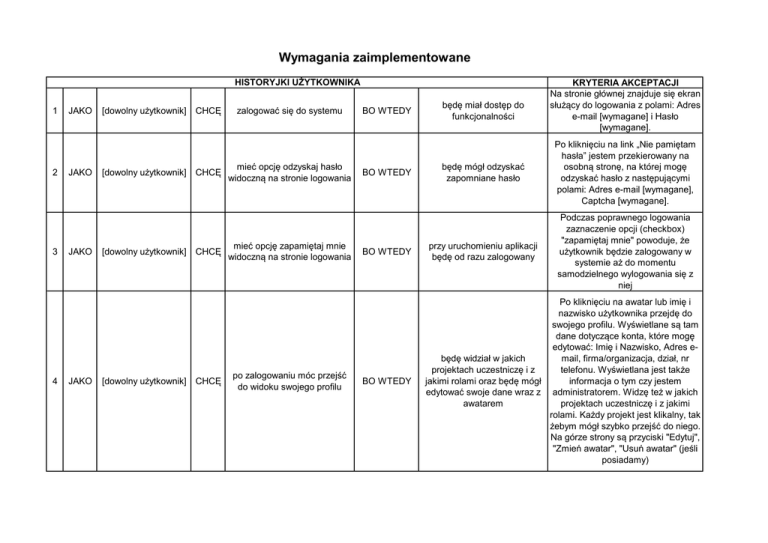 Wymagania zaimplementowane

| HISTORYJKI UŻYTKOWNIKA | | | | | | | KRYTERIA AKCEPTACJI |
|---|---|---|---|---|---|---|---|
| 1 | JAKO | [dowolny użytkownik] | CHCĘ | zalogować się do systemu | BO WTEDY | będę miał dostęp do funkcjonalności | Na stronie głównej znajduje się ekran służący do logowania z polami: Adres e-mail [wymagane] i Hasło [wymagane]. |
| 2 | JAKO | [dowolny użytkownik] | CHCĘ | mieć opcję odzyskaj hasło widoczną na stronie logowania | BO WTEDY | będę mógł odzyskać zapomniane hasło | Po kliknięciu na link „Nie pamiętam hasła" jestem przekierowany na osobną stronę, na której mogę odzyskać hasło z następującymi polami: Adres e-mail [wymagane], Captcha [wymagane]. |
| 3 | JAKO | [dowolny użytkownik] | CHCĘ | mieć opcję zapamiętaj mnie widoczną na stronie logowania | BO WTEDY | przy uruchomieniu aplikacji będę od razu zalogowany | Podczas poprawnego logowania zaznaczenie opcji (checkbox) "zapamiętaj mnie" powoduje, że użytkownik będzie zalogowany w systemie aż do momentu samodzielnego wylogowania się z niej |
| 4 | JAKO | [dowolny użytkownik] | CHCĘ | po zalogowaniu móc przejść do widoku swojego profilu | BO WTEDY | będę widział w jakich projektach uczestniczę i z jakimi rolami oraz będę mógł edytować swoje dane wraz z awatarem | Po kliknięciu na awatar lub imię i nazwisko użytkownika przejdę do swojego profilu. Wyświetlane są tam dane dotyczące konta, które mogę edytować: Imię i Nazwisko, Adres e-mail, firma/organizacja, dział, nr telefonu. Wyświetlana jest także informacja o tym czy jestem administratorem. Widzę też w jakich projektach uczestniczę i z jakimi rolami. Każdy projekt jest klikalny, tak żebym mógł szybko przejść do niego. Na górze strony są przyciski "Edytuj", "Zmień awatar", "Usuń awatar" (jeśli posiadamy) |